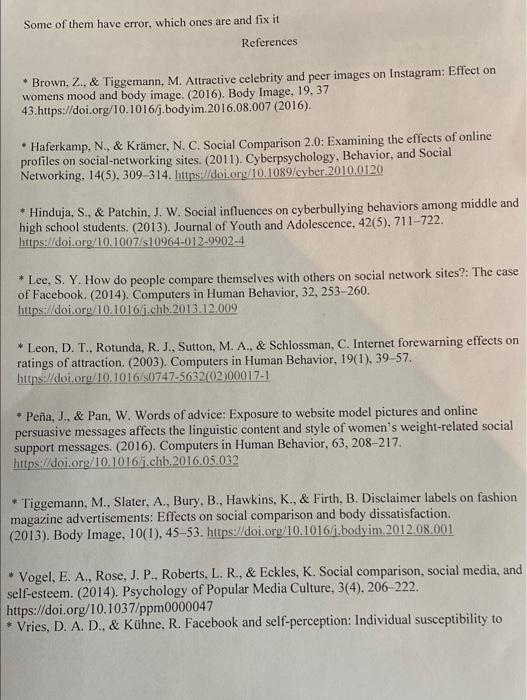 Some of them have error, which ones are and fix it

References

* Brown, Z., & Tiggemann, M. Attractive celebrity and peer images on Instagram: Effect on womens mood and body image. (2016). Body Image, 19, 37 43.https://doi.org/10.1016/j.bodyim.2016.08.007 (2016).

* Haferkamp, N., & Krämer, N. C. Social Comparison 2.0: Examining the effects of online profiles on social-networking sites. (2011). Cyberpsychology, Behavior, and Social Networking, 14(5), 309–314. https://doi.org/10.1089/cyber.2010.0120

* Hinduja, S., & Patchin, J. W. Social influences on cyberbullying behaviors among middle and high school students. (2013). Journal of Youth and Adolescence, 42(5), 711–722. https://doi.org/10.1007/s10964-012-9902-4

* Lee, S. Y. How do people compare themselves with others on social network sites?: The case of Facebook. (2014). Computers in Human Behavior, 32, 253–260. https://doi.org/10.1016/j.chb.2013.12.009

* Leon, D. T., Rotunda, R. J., Sutton, M. A., & Schlossman, C. Internet forewarning effects on ratings of attraction. (2003). Computers in Human Behavior, 19(1), 39–57. https://doi.org/10.1016/s0747-5632(02)00017-1

* Peña, J., & Pan, W. Words of advice: Exposure to website model pictures and online persuasive messages affects the linguistic content and style of women's weight-related social support messages. (2016). Computers in Human Behavior, 63, 208–217. https://doi.org/10.1016/j.chb.2016.05.032

* Tiggemann, M., Slater, A., Bury, B., Hawkins, K., & Firth, B. Disclaimer labels on fashion magazine advertisements: Effects on social comparison and body dissatisfaction. (2013). Body Image, 10(1), 45–53. https://doi.org/10.1016/j.bodyim.2012.08.001

* Vogel, E. A., Rose, J. P., Roberts, L. R., & Eckles, K. Social comparison, social media, and self-esteem. (2014). Psychology of Popular Media Culture, 3(4), 206–222. https://doi.org/10.1037/ppm0000047
* Vries, D. A. D., & Kühne, R. Facebook and self-perception: Individual susceptibility to